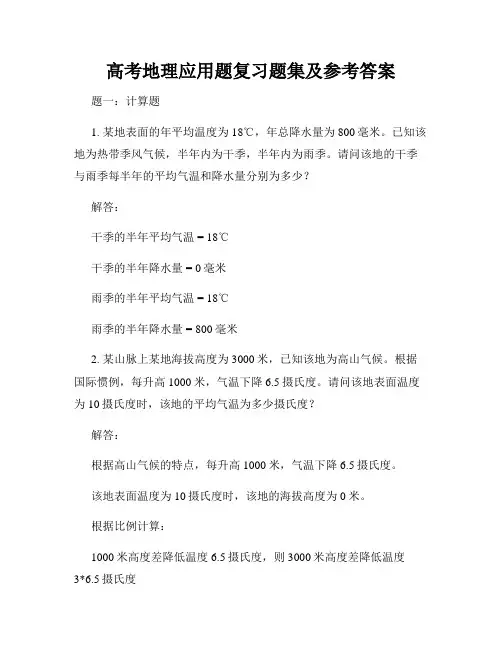 高考地理应用题复习题集及参考答案

题一：计算题

1. 某地表面的年平均温度为 18℃，年总降水量为 800 毫米。已知该地为热带季风气候，半年内为干季，半年内为雨季。请问该地的干季与雨季每半年的平均气温和降水量分别为多少？

解答：

干季的半年平均气温 = 18℃

干季的半年降水量 = 0 毫米

雨季的半年平均气温 = 18℃

雨季的半年降水量 = 800 毫米

2. 某山脉上某地海拔高度为 3000 米，已知该地为高山气候。根据国际惯例，每升高 1000 米，气温下降 6.5 摄氏度。请问该地表面温度为 10 摄氏度时，该地的平均气温为多少摄氏度？

解答：

根据高山气候的特点，每升高 1000 米，气温下降 6.5 摄氏度。

该地表面温度为 10 摄氏度时，该地的海拔高度为 0 米。

根据比例计算：

1000 米高度差降低温度 6.5 摄氏度，则 3000 米高度差降低温度 3*6.5 摄氏度